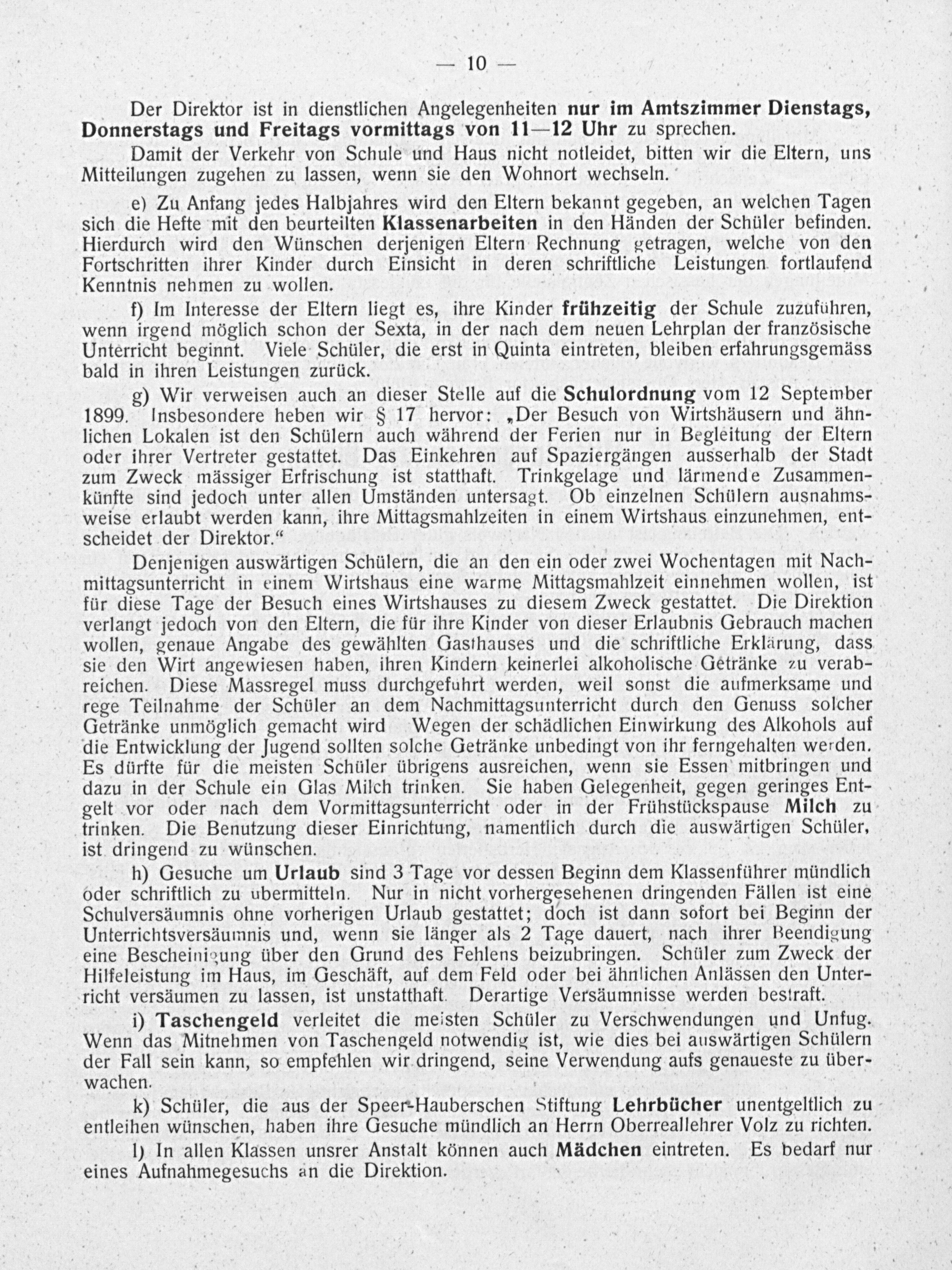 — 10 —

Der Direktor ist in dienstlichen Angelegenheiten nur im Amtszimmer Dienstags, Donnerstags und Freitags vormittags von 11—12 Uhr zu sprechen.

Damit der Verkehr von Schule und Haus nicht notleidet, bitten wir die Eltern, uns Mitteilungen zugehen zu lassen, wenn sie den Wohnort wechseln.

e) Zu Anfang jedes Halbjahres wird den Eltern bekannt gegeben, an welchen Tagen sich die Hefte mit den beurteilten Klassenarbeiten in den Händen der Schüler befinden. Hierdurch wird den Wünschen derjenigen Eltern Rechnung getragen, welche von den Fortschritten ihrer Kinder durch Einsicht in deren schriftliche Leistungen fortlaufend Kenntnis nehmen zu wollen.

f) Im Interesse der Eltern liegt es, ihre Kinder frühzeitig der Schule zuzuführen, wenn irgend möglich schon der Sexta, in der nach dem neuen Lehrplan der französische Unterricht beginnt. Viele Schüler, die erst in Quinta eintreten, bleiben erfahrungsgemäss bald in ihren Leistungen zurück.

g) Wir verweisen auch an dieser Stelle auf die Schulordnung vom 12 September 1899. Insbesondere heben wir § 17 hervor: „Der Besuch von Wirtshäusern und ähnlichen Lokalen ist den Schülern auch während der Ferien nur in Begleitung der Eltern oder ihrer Vertreter gestattet. Das Einkehren auf Spaziergängen ausserhalb der Stadt zum Zweck mässiger Erfrischung ist statthaft. Trinkgelage und lärmende Zusammenkünfte sind jedoch unter allen Umständen untersagt. Ob einzelnen Schülern ausnahmsweise erlaubt werden kann, ihre Mittagsmahlzeiten in einem Wirtshaus einzunehmen, entscheidet der Direktor.“

Denjenigen auswärtigen Schülern, die an den ein oder zwei Wochentagen mit Nachmittagsunterricht in einem Wirtshaus eine warme Mittagsmahlzeit einnehmen wollen, ist für diese Tage der Besuch eines Wirtshauses zu diesem Zweck gestattet. Die Direktion verlangt jedoch von den Eltern, die für ihre Kinder von dieser Erlaubnis Gebrauch machen wollen, genaue Angabe des gewählten Gasthauses und die schriftliche Erklärung, dass sie den Wirt angewiesen haben, ihren Kindern keinerlei alkoholische Getränke zu verabreichen. Diese Massregel muss durchgefuhrt werden, weil sonst die aufmerksame und rege Teilnahme der Schüler an dem Nachmittagsunterricht durch den Genuss solcher Getränke unmöglich gemacht wird Wegen der schädlichen Einwirkung des Alkohols auf die Entwicklung der Jugend sollten solche Getränke unbedingt von ihr ferngehalten werden. Es dürfte für die meisten Schüler übrigens ausreichen, wenn sie Essen mitbringen und dazu in der Schule ein Glas Milch trinken. Sie haben Gelegenheit, gegen geringes Entgelt vor oder nach dem Vormittagsunterricht oder in der Frühstückspause Milch zu trinken. Die Benutzung dieser Einrichtung, namentlich durch die auswärtigen Schüler, ist dringend zu wünschen.

h) Gesuche um Urlaub sind 3 Tage vor dessen Beginn dem Klassenführer mündlich oder schriftlich zu ubermitteln. Nur in nicht vorhergesehenen dringenden Fällen ist eine Schulversäumnis ohne vorherigen Urlaub gestattet; doch ist dann sofort bei Beginn der Unterrichtsversäumnis und, wenn sie länger als 2 Tage dauert, nach ihrer Beendigung eine Bescheinigung über den Grund des Fehlens beizubringen. Schüler zum Zweck der Hilfeleistung im Haus, im Geschäft, auf dem Feld oder bei ähnlichen Anlässen den Unterricht versäumen zu lassen, ist unstatthaft. Derartige Versäumnisse werden bestraft.

i) Taschengeld verleitet die meisten Schüler zu Verschwendungen und Unfug. Wenn das Mitnehmen von Taschengeld notwendig ist, wie dies bei auswärtigen Schülern der Fall sein kann, so empfehlen wir dringend, seine Verwendung aufs genaueste zu überwachen.

k) Schüler, die aus der Speer-Hauberschen Stiftung Lehrbücher unentgeltlich zu entleihen wünschen, haben ihre Gesuche mündlich an Herrn Oberreallehrer Volz zu richten.

l) In allen Klassen unsrer Anstalt können auch Mädchen eintreten. Es bedarf nur eines Aufnahmegesuchs an die Direktion.